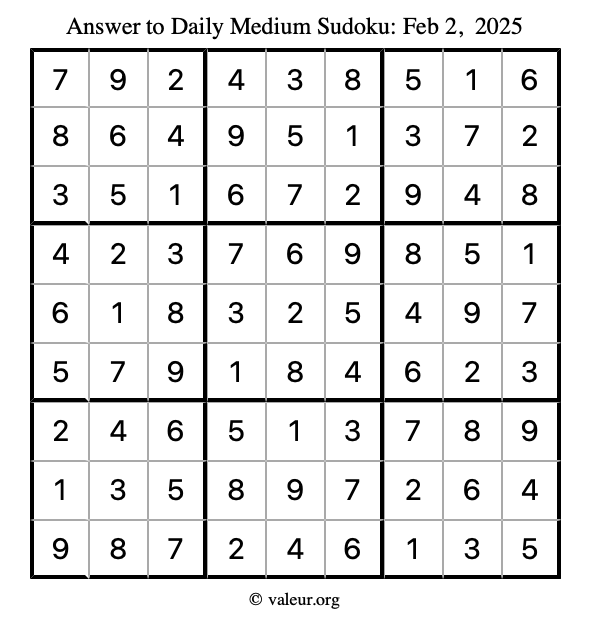 Answer to Daily Medium Sudoku: Feb 2, 2025

| 7 | 9 | 2 | 4 | 3 | 8 | 5 | 1 | 6 |
|---|---|---|---|---|---|---|---|---|
| 8 | 6 | 4 | 9 | 5 | 1 | 3 | 7 | 2 |
| 3 | 5 | 1 | 6 | 7 | 2 | 9 | 4 | 8 |
| 4 | 2 | 3 | 7 | 6 | 9 | 8 | 5 | 1 |
| 6 | 1 | 8 | 3 | 2 | 5 | 4 | 9 | 7 |
| 5 | 7 | 9 | 1 | 8 | 4 | 6 | 2 | 3 |
| 2 | 4 | 6 | 5 | 1 | 3 | 7 | 8 | 9 |
| 1 | 3 | 5 | 8 | 9 | 7 | 2 | 6 | 4 |
| 9 | 8 | 7 | 2 | 4 | 6 | 1 | 3 | 5 |

© valeur.org